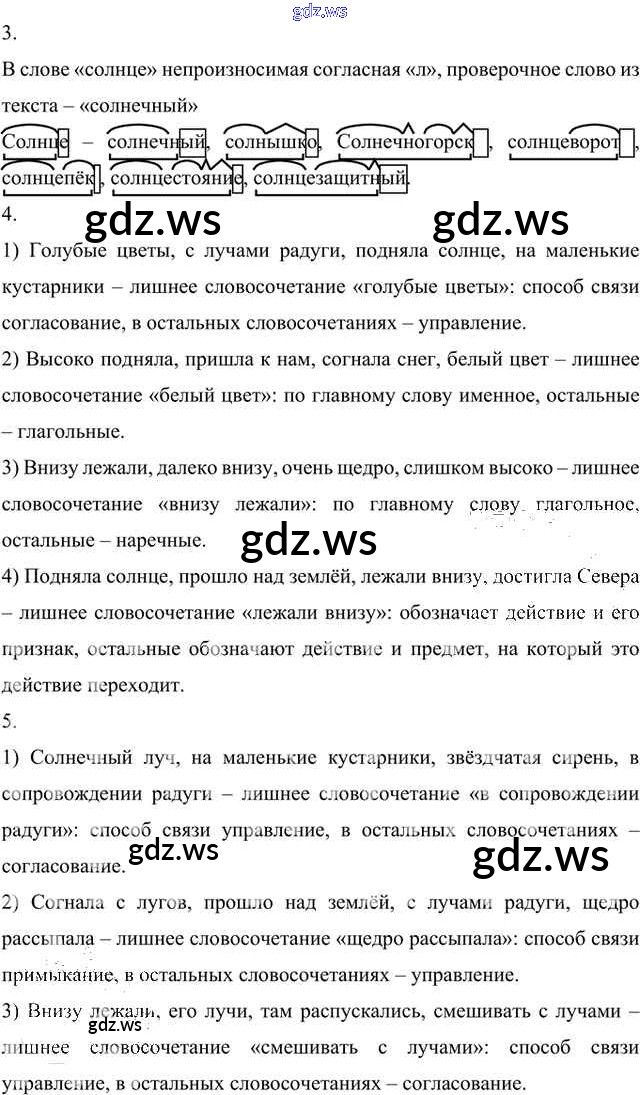 3.

В слове «солнце» непроизносимая согласная «л», проверочное слово из текста – «солнечный»

Солнце – солнечный, солнышко, Солнечногорск, солнцеворот, солнцепёк, солнцестояние, солнцезащитный.

4.

1) Голубые цветы, с лучами радуги, подняла солнце, на маленькие кустарники – лишнее словосочетание «голубые цветы»: способ связи согласование, в остальных словосочетаниях – управление.

2) Высоко подняла, пришла к нам, согнала снег, белый цвет – лишнее словосочетание «белый цвет»: по главному слову именное, остальные – глагольные.

3) Внизу лежали, далеко внизу, очень щедро, слишком высоко – лишнее словосочетание «внизу лежали»: по главному слову глагольное, остальные – наречные.

4) Подняла солнце, прошло над землёй, лежали внизу, достигла Севера – лишнее словосочетание «лежали внизу»: обозначает действие и его признак, остальные обозначают действие и предмет, на который это действие переходит.

5.

1) Солнечный луч, на маленькие кустарники, звёздчатая сирень, в сопровождении радуги – лишнее словосочетание «в сопровождении радуги»: способ связи управление, в остальных словосочетаниях – согласование.

2) Согнала с лугов, прошло над землёй, с лучами радуги, щедро рассыпала – лишнее словосочетание «щедро рассыпала»: способ связи примыкание, в остальных словосочетаниях – управление.

3) Внизу лежали, его лучи, там распускались, смешивать с лучами – лишнее словосочетание «смешивать с лучами»: способ связи управление, в остальных словосочетаниях – согласование.

gdz.ws